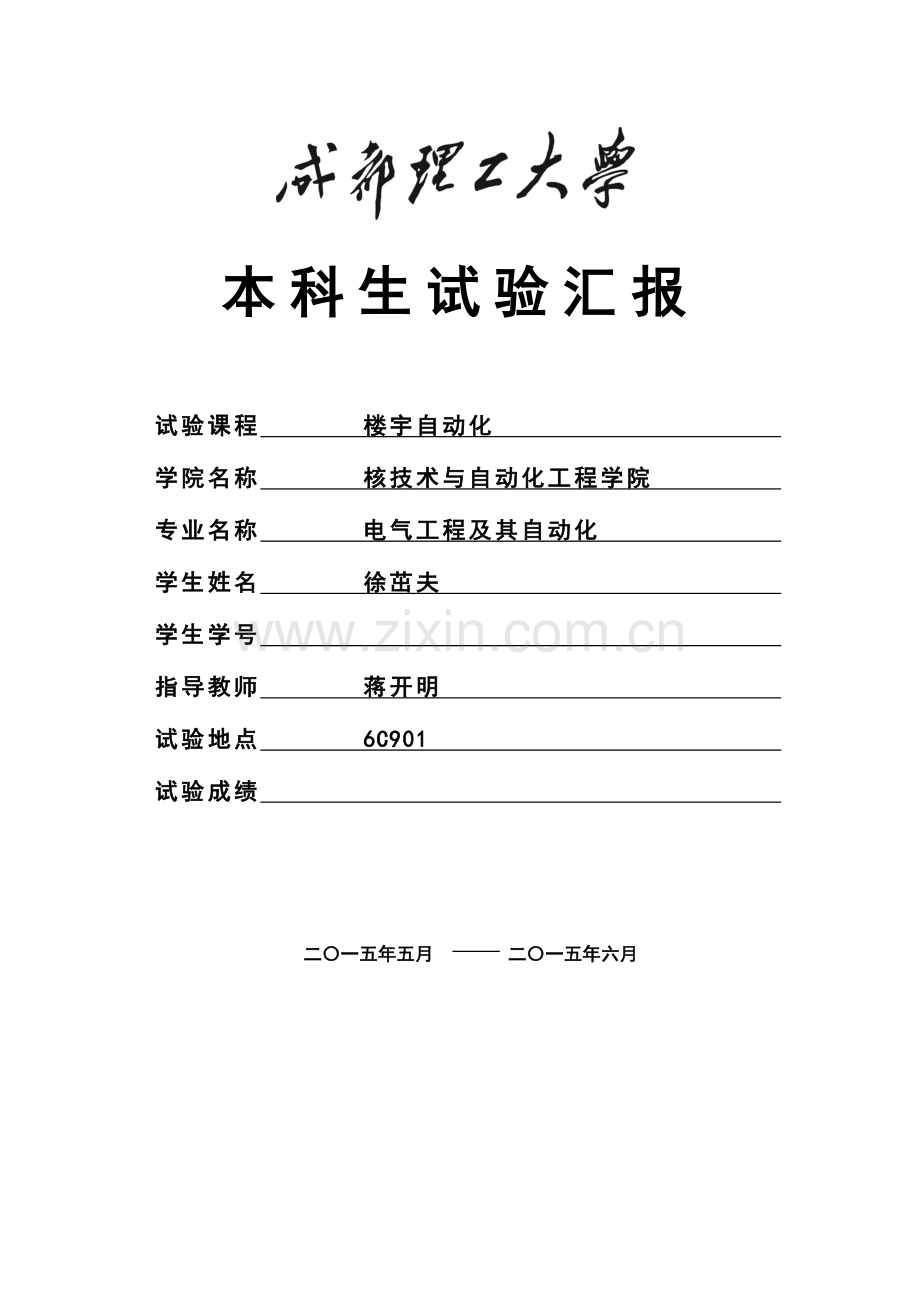 成都理工大學

本科生试验汇报

试验课程 楼宇自动化

学院名称 核技术与自动化工程学院

专业名称 电气工程及其自动化

学生姓名 徐茁夫

学生学号 www.zixin.com.cn

指导教师 蒋开明

试验地点 6C901

试验成绩

二〇一五年五月 —— 二〇一五年六月